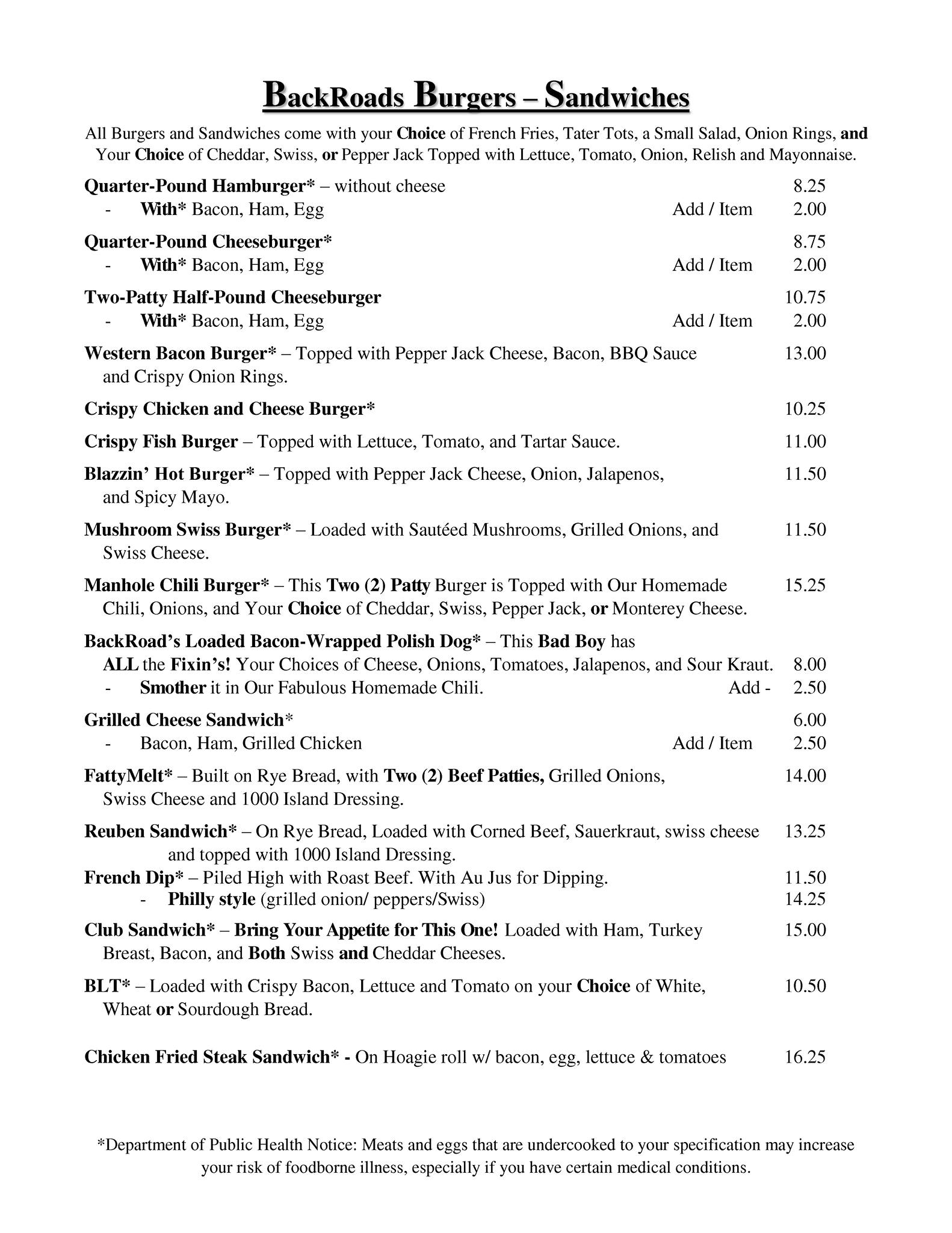 BackRoads Burgers – Sandwiches

All Burgers and Sandwiches come with your Choice of French Fries, Tater Tots, a Small Salad, Onion Rings, and Your Choice of Cheddar, Swiss, or Pepper Jack Topped with Lettuce, Tomato, Onion, Relish and Mayonnaise.

Quarter-Pound Hamburger* – without cheese 8.25
- With* Bacon, Ham, Egg Add / Item 2.00

Quarter-Pound Cheeseburger* 8.75
- With* Bacon, Ham, Egg Add / Item 2.00

Two-Patty Half-Pound Cheeseburger 10.75
- With* Bacon, Ham, Egg Add / Item 2.00

Western Bacon Burger* – Topped with Pepper Jack Cheese, Bacon, BBQ Sauce and Crispy Onion Rings. 13.00

Crispy Chicken and Cheese Burger* 10.25

Crispy Fish Burger – Topped with Lettuce, Tomato, and Tartar Sauce. 11.00

Blazzin' Hot Burger* – Topped with Pepper Jack Cheese, Onion, Jalapenos, and Spicy Mayo. 11.50

Mushroom Swiss Burger* – Loaded with Sautéed Mushrooms, Grilled Onions, and Swiss Cheese. 11.50

Manhole Chili Burger* – This Two (2) Patty Burger is Topped with Our Homemade Chili, Onions, and Your Choice of Cheddar, Swiss, Pepper Jack, or Monterey Cheese. 15.25

BackRoad's Loaded Bacon-Wrapped Polish Dog* – This Bad Boy has ALL the Fixin's! Your Choices of Cheese, Onions, Tomatoes, Jalapenos, and Sour Kraut. 8.00
- Smother it in Our Fabulous Homemade Chili. Add - 2.50

Grilled Cheese Sandwich* 6.00
- Bacon, Ham, Grilled Chicken Add / Item 2.50

FattyMelt* – Built on Rye Bread, with Two (2) Beef Patties, Grilled Onions, Swiss Cheese and 1000 Island Dressing. 14.00

Reuben Sandwich* – On Rye Bread, Loaded with Corned Beef, Sauerkraut, swiss cheese and topped with 1000 Island Dressing. 13.25
French Dip* – Piled High with Roast Beef. With Au Jus for Dipping. 11.50
- Philly style (grilled onion/ peppers/Swiss) 14.25

Club Sandwich* – Bring Your Appetite for This One! Loaded with Ham, Turkey Breast, Bacon, and Both Swiss and Cheddar Cheeses. 15.00

BLT* – Loaded with Crispy Bacon, Lettuce and Tomato on your Choice of White, Wheat or Sourdough Bread. 10.50

Chicken Fried Steak Sandwich* - On Hoagie roll w/ bacon, egg, lettuce & tomatoes 16.25

*Department of Public Health Notice: Meats and eggs that are undercooked to your specification may increase your risk of foodborne illness, especially if you have certain medical conditions.